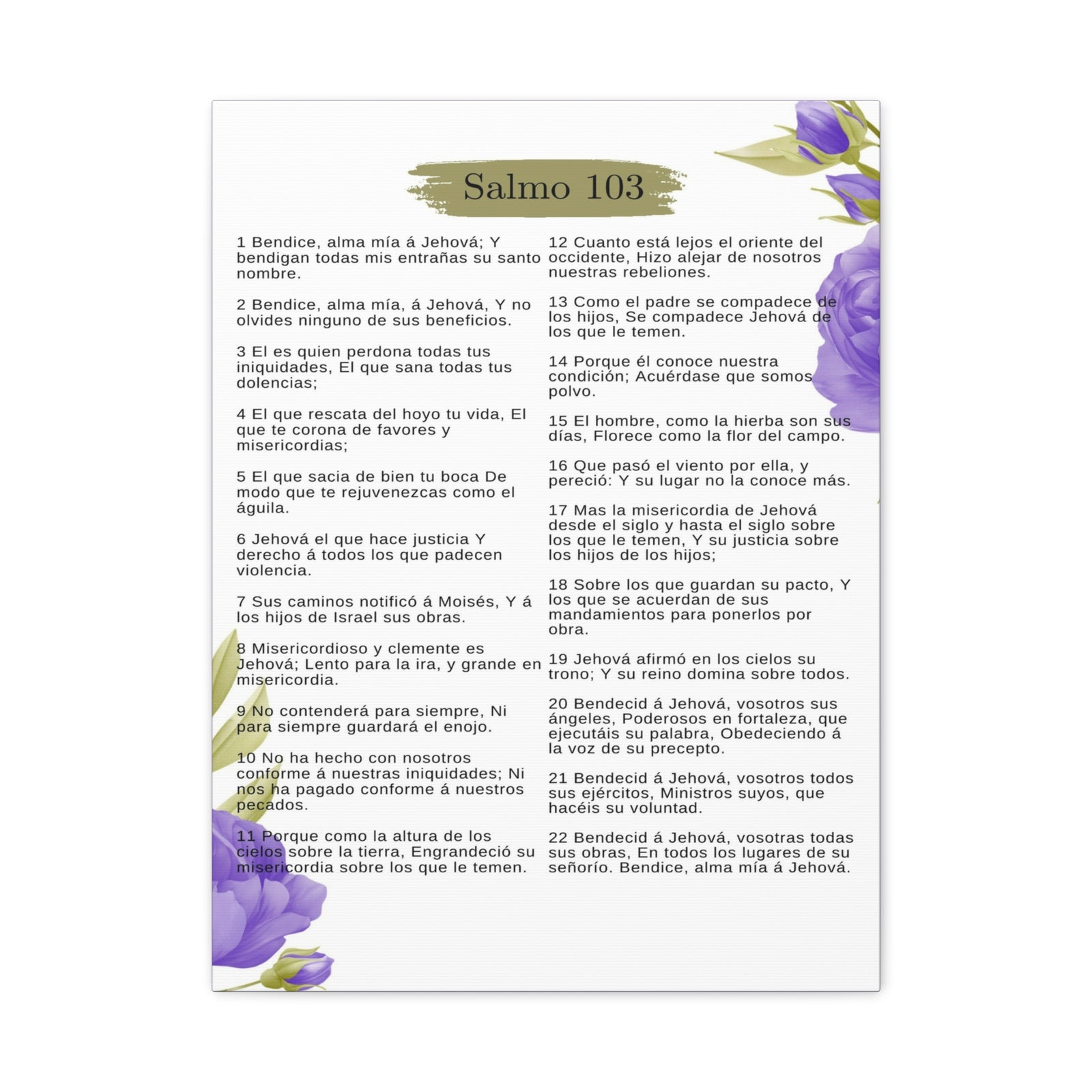 Salmo 103

1 Bendice, alma mía á Jehová; Y bendigan todas mis entrañas su santo nombre.

2 Bendice, alma mía, á Jehová, Y no olvides ninguno de sus beneficios.

3 El es quien perdona todas tus iniquidades, El que sana todas tus dolencias;

4 El que rescata del hoyo tu vida, El que te corona de favores y misericordias;

5 El que sacia de bien tu boca De modo que te rejuvenezcas como el águila.

6 Jehová el que hace justicia Y derecho á todos los que padecen violencia.

7 Sus caminos notificó á Moisés, Y á los hijos de Israel sus obras.

8 Misericordioso y clemente es Jehová; Lento para la ira, y grande en misericordia.

9 No contenderá para siempre, Ni para siempre guardará el enojo.

10 No ha hecho con nosotros conforme á nuestras iniquidades; Ni nos ha pagado conforme á nuestros pecados.

11 Porque como la altura de los cielos sobre la tierra, Engrandeció su misericordia sobre los que le temen.

12 Cuanto está lejos el oriente del occidente, Hizo alejar de nosotros nuestras rebeliones.

13 Como el padre se compadece de los hijos, Se compadece Jehová de los que le temen.

14 Porque él conoce nuestra condición; Acuérdase que somos polvo.

15 El hombre, como la hierba son sus días, Florece como la flor del campo.

16 Que pasó el viento por ella, y pereció: Y su lugar no la conoce más.

17 Mas la misericordia de Jehová desde el siglo y hasta el siglo sobre los que le temen, Y su justicia sobre los hijos de los hijos;

18 Sobre los que guardan su pacto, Y los que se acuerdan de sus mandamientos para ponerlos por obra.

19 Jehová afirmó en los cielos su trono; Y su reino domina sobre todos.

20 Bendecid á Jehová, vosotros sus ángeles, Poderosos en fortaleza, que ejecutáis su palabra, Obedeciendo á la voz de su precepto.

21 Bendecid á Jehová, vosotros todos sus ejércitos, Ministros suyos, que hacéis su voluntad.

22 Bendecid á Jehová, vosotras todas sus obras, En todos los lugares de su señorío. Bendice, alma mía á Jehová.